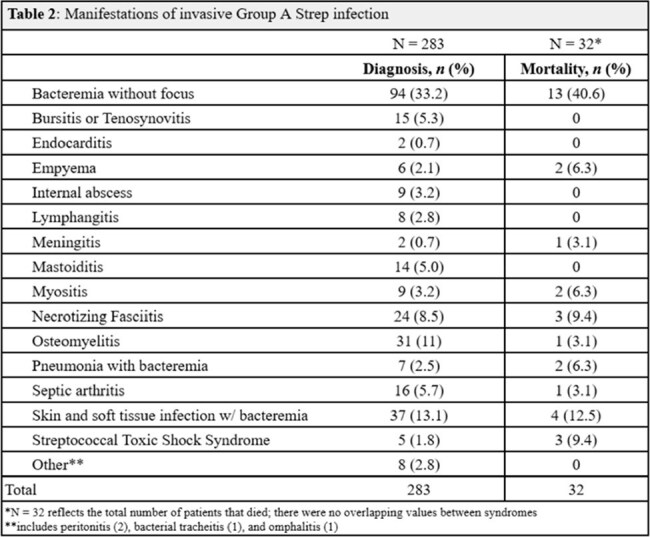 Table 2: Manifestations of invasive Group A Strep infection

|  | N = 283 | N = 32* |
|---|---|---|
|  | Diagnosis, n (%) | Mortality, n (%) |
| Bacteremia without focus | 94 (33.2) | 13 (40.6) |
| Bursitis or Tenosynovitis | 15 (5.3) | 0 |
| Endocarditis | 2 (0.7) | 0 |
| Empyema | 6 (2.1) | 2 (6.3) |
| Internal abscess | 9 (3.2) | 0 |
| Lymphangitis | 8 (2.8) | 0 |
| Meningitis | 2 (0.7) | 1 (3.1) |
| Mastoiditis | 14 (5.0) | 0 |
| Myositis | 9 (3.2) | 2 (6.3) |
| Necrotizing Fasciitis | 24 (8.5) | 3 (9.4) |
| Osteomyelitis | 31 (11) | 1 (3.1) |
| Pneumonia with bacteremia | 7 (2.5) | 2 (6.3) |
| Septic arthritis | 16 (5.7) | 1 (3.1) |
| Skin and soft tissue infection w/ bacteremia | 37 (13.1) | 4 (12.5) |
| Streptococcal Toxic Shock Syndrome | 5 (1.8) | 3 (9.4) |
| Other** | 8 (2.8) | 0 |
| Total | 283 | 32 |

*N = 32 reflects the total number of patients that died; there were no overlapping values between syndromes
**includes peritonitis (2), bacterial tracheitis (1), and omphalitis (1)